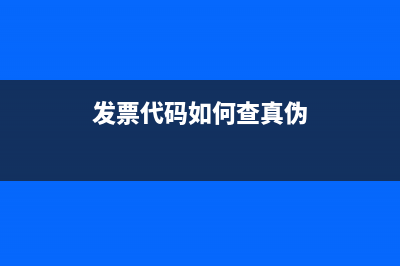 发票代码如何查真伪